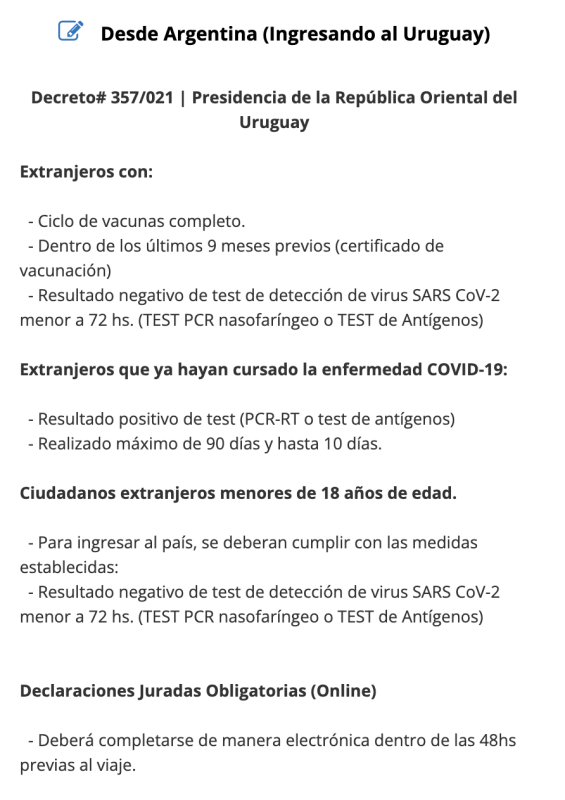 Desde Argentina (Ingresando al Uruguay)

Decreto# 357/021 | Presidencia de la República Oriental del Uruguay

Extranjeros con:

- Ciclo de vacunas completo.
- Dentro de los últimos 9 meses previos (certificado de vacunación)
- Resultado negativo de test de detección de virus SARS CoV-2 menor a 72 hs. (TEST PCR nasofaríngeo o TEST de Antígenos)

Extranjeros que ya hayan cursado la enfermedad COVID-19:

- Resultado positivo de test (PCR-RT o test de antígenos)
- Realizado máximo de 90 días y hasta 10 días.

Ciudadanos extranjeros menores de 18 años de edad.

- Para ingresar al país, se deberan cumplir con las medidas establecidas:
- Resultado negativo de test de detección de virus SARS CoV-2 menor a 72 hs. (TEST PCR nasofaríngeo o TEST de Antígenos)

Declaraciones Juradas Obligatorias (Online)

- Deberá completarse de manera electrónica dentro de las 48hs previas al viaje.